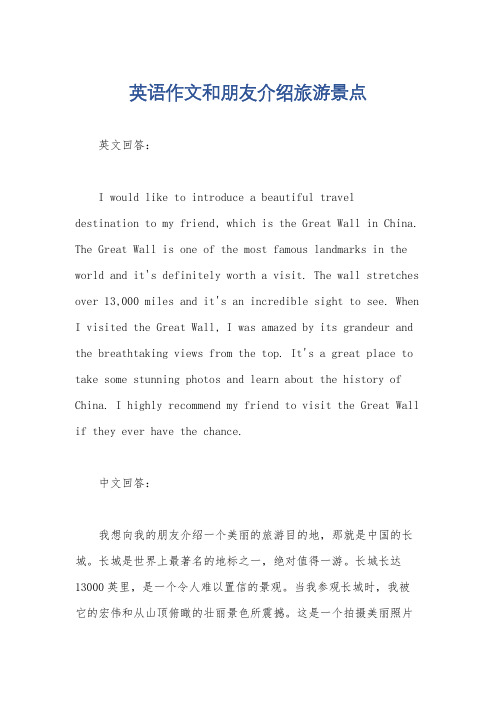 英语作文和朋友介绍旅游景点

英文回答：

I would like to introduce a beautiful travel destination to my friend, which is the Great Wall in China. The Great Wall is one of the most famous landmarks in the world and it's definitely worth a visit. The wall stretches over 13,000 miles and it's an incredible sight to see. When I visited the Great Wall, I was amazed by its grandeur and the breathtaking views from the top. It's a great place to take some stunning photos and learn about the history of China. I highly recommend my friend to visit the Great Wall if they ever have the chance.

中文回答：

我想向我的朋友介绍一个美丽的旅游目的地，那就是中国的长城。长城是世界上最著名的地标之一，绝对值得一游。长城长达13000英里，是一个令人难以置信的景观。当我参观长城时，我被它的宏伟和从山顶俯瞰的壮丽景色所震撼。这是一个拍摄美丽照片